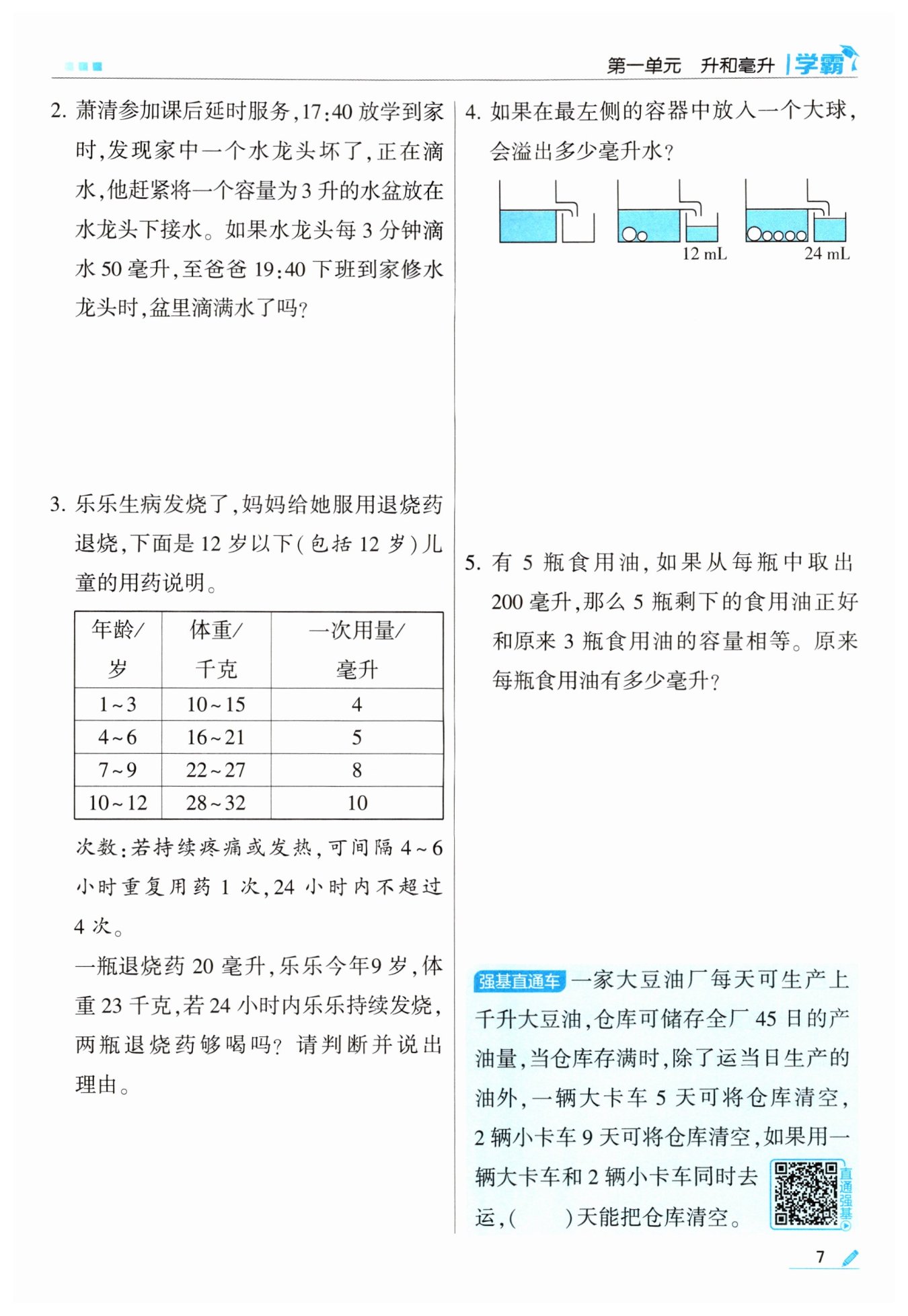 第一单元 升和毫升 学霸

2. 萧清参加课后延时服务，17:40 放学到家时，发现家中一个水龙头坏了，正在滴水，他赶紧将一个容量为 3 升的水盆放在水龙头下接水。如果水龙头每 3 分钟滴水 50 毫升，至爸爸 19:40 下班到家修水龙头时，盆里滴满水了吗？

3. 乐乐生病发烧了，妈妈给她服用退烧药退烧，下面是 12 岁以下（包括 12 岁）儿童的用药说明。

| 年龄/岁 | 体重/千克 | 一次用量/毫升 |
|---|---|---|
| 1~3 | 10~15 | 4 |
| 4~6 | 16~21 | 5 |
| 7~9 | 22~27 | 8 |
| 10~12 | 28~32 | 10 |

次数：若持续疼痛或发热，可间隔 4~6 小时重复用药 1 次，24 小时内不超过 4 次。

一瓶退烧药 20 毫升，乐乐今年9 岁，体重 23 千克，若 24 小时内乐乐持续发烧，两瓶退烧药够喝吗？请判断并说出理由。

4. 如果在最左侧的容器中放入一个大球，会溢出多少毫升水？

12 mL 24 mL

5. 有 5 瓶食用油，如果从每瓶中取出 200 毫升，那么 5 瓶剩下的食用油正好和原来 3 瓶食用油的容量相等。原来每瓶食用油有多少毫升？

强基直通车 一家大豆油厂每天可生产上千升大豆油，仓库可储存全厂 45 日的产油量，当仓库存满时，除了运当日生产的油外，一辆大卡车 5 天可将仓库清空，2 辆小卡车 9 天可将仓库清空，如果用一辆大卡车和 2 辆小卡车同时去运，(　　)天能把仓库清空。

直通强基

7